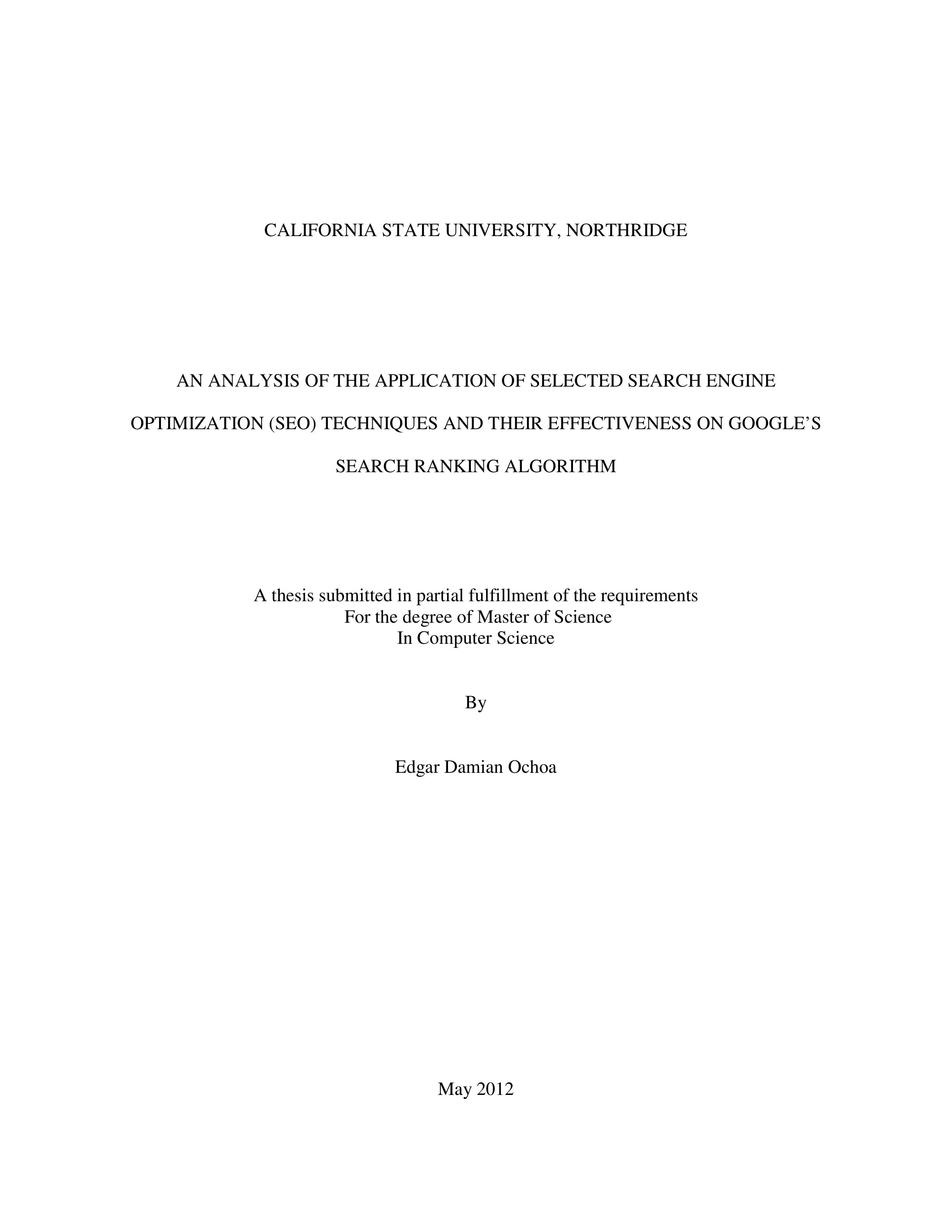 CALIFORNIA STATE UNIVERSITY, NORTHRIDGE

AN ANALYSIS OF THE APPLICATION OF SELECTED SEARCH ENGINE OPTIMIZATION (SEO) TECHNIQUES AND THEIR EFFECTIVENESS ON GOOGLE'S SEARCH RANKING ALGORITHM

A thesis submitted in partial fulfillment of the requirements
For the degree of Master of Science
In Computer Science

By

Edgar Damian Ochoa

May 2012